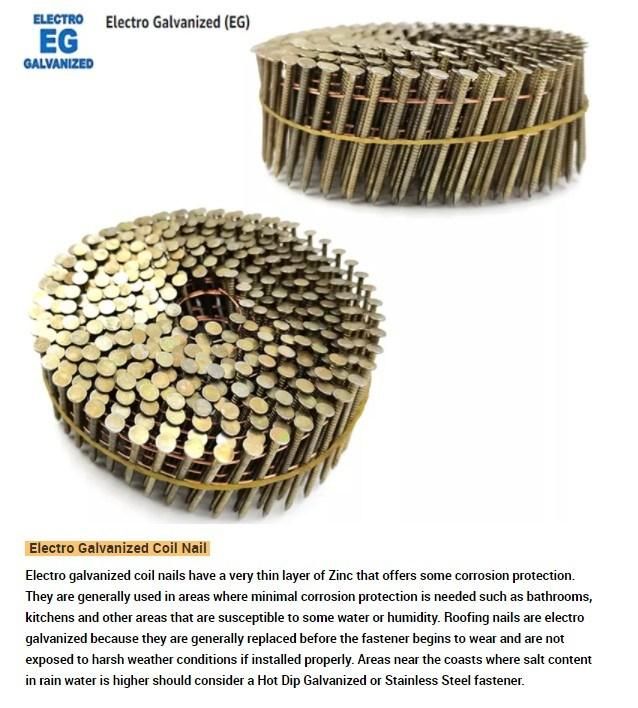 ELECTRO
EG
GALVANIZED

Electro Galvanized (EG)

Electro Galvanized Coil Nail

Electro galvanized coil nails have a very thin layer of Zinc that offers some corrosion protection. They are generally used in areas where minimal corrosion protection is needed such as bathrooms, kitchens and other areas that are susceptible to some water or humidity. Roofing nails are electro galvanized because they are generally replaced before the fastener begins to wear and are not exposed to harsh weather conditions if installed properly. Areas near the coasts where salt content in rain water is higher should consider a Hot Dip Galvanized or Stainless Steel fastener.